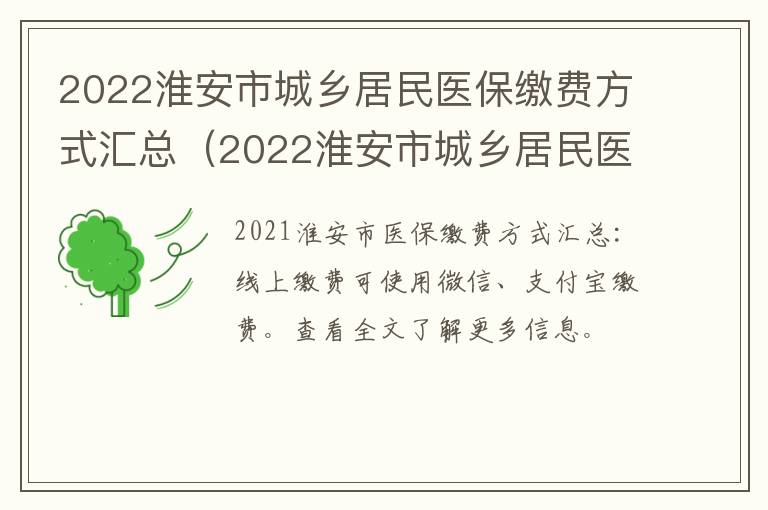 2022淮安市城乡居民医保缴费方式汇总（2022淮安市城乡居民医

2021淮安市医保缴费方式汇总：线上缴费可使用微信、支付宝缴费。查看全文了解更多信息。